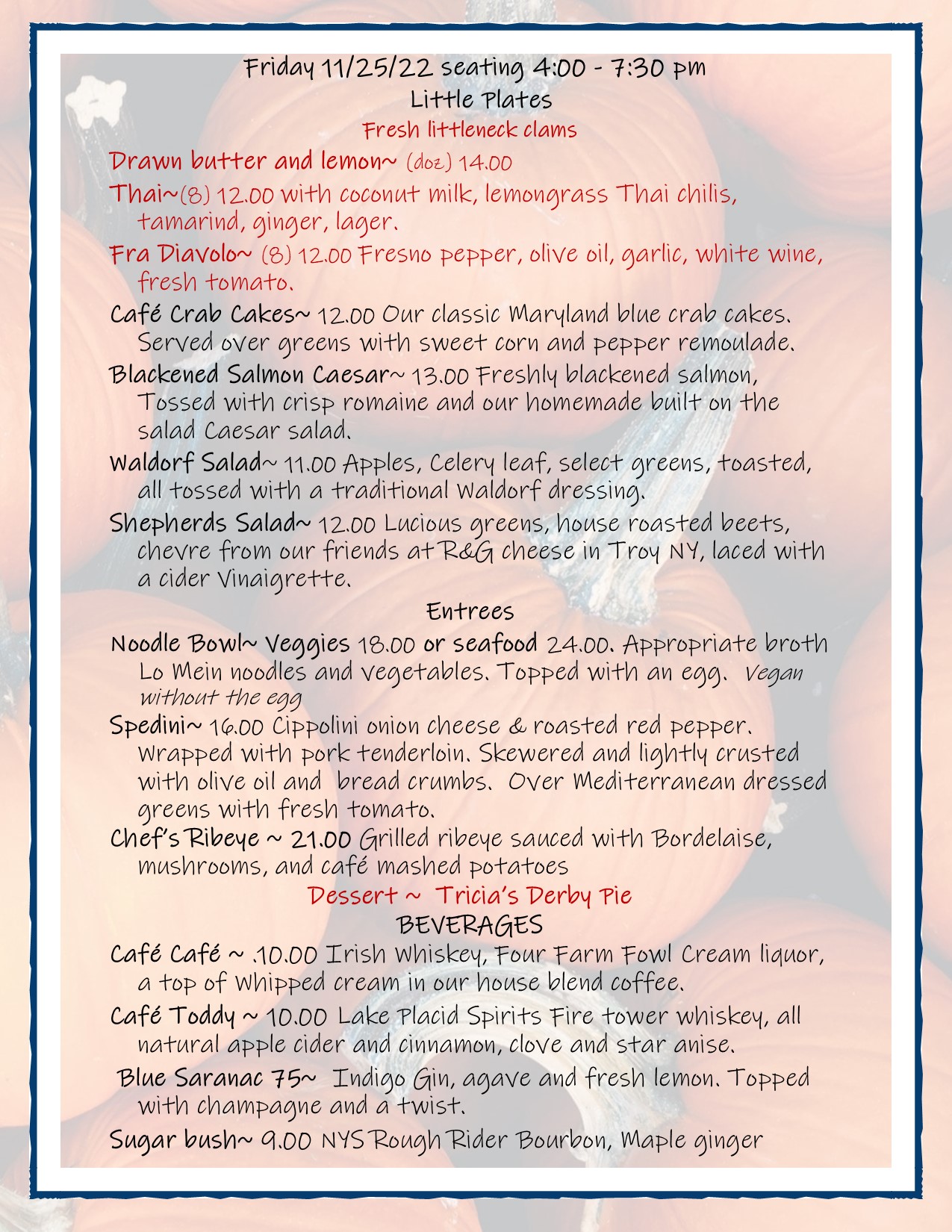 Friday 11/25/22 seating 4:00 - 7:30 pm
Little Plates
Fresh littleneck clams

Drawn butter and lemon~ (doz) 14.00

Thai~(8) 12.00 with coconut milk, lemongrass Thai chilis, tamarind, ginger, lager.

Fra Diavolo~ (8) 12.00 Fresno pepper, olive oil, garlic, white wine, fresh tomato.

Café Crab Cakes~ 12.00 Our classic Maryland blue crab cakes. Served over greens with sweet corn and pepper remoulade.

Blackened Salmon Caesar~ 13.00 Freshly blackened salmon, Tossed with crisp romaine and our homemade built on the salad Caesar salad.

Waldorf Salad~ 11.00 Apples, Celery leaf, select greens, toasted, all tossed with a traditional Waldorf dressing.

Shepherds Salad~ 12.00 Lucious greens, house roasted beets, chevre from our friends at R&G cheese in Troy NY, laced with a cider Vinaigrette.

Entrees

Noodle Bowl~ Veggies 18.00 or seafood 24.00. Appropriate broth Lo Mein noodles and vegetables. Topped with an egg. Vegan without the egg

Spedini~ 16.00 Cippolini onion cheese & roasted red pepper. Wrapped with pork tenderloin. Skewered and lightly crusted with olive oil and bread crumbs. Over Mediterranean dressed greens with fresh tomato.

Chef's Ribeye ~ 21.00 Grilled ribeye sauced with Bordelaise, mushrooms, and café mashed potatoes

Dessert ~ Tricia's Derby Pie

BEVERAGES

Café Café ~ .10.00 Irish Whiskey, Four Farm Fowl Cream liquor, a top of Whipped cream in our house blend coffee.

Café Toddy ~ 10.00 Lake Placid Spirits Fire tower whiskey, all natural apple cider and cinnamon, clove and star anise.

Blue Saranac 75~ Indigo Gin, agave and fresh lemon. Topped with champagne and a twist.

Sugar bush~ 9.00 NYS Rough Rider Bourbon, Maple ginger